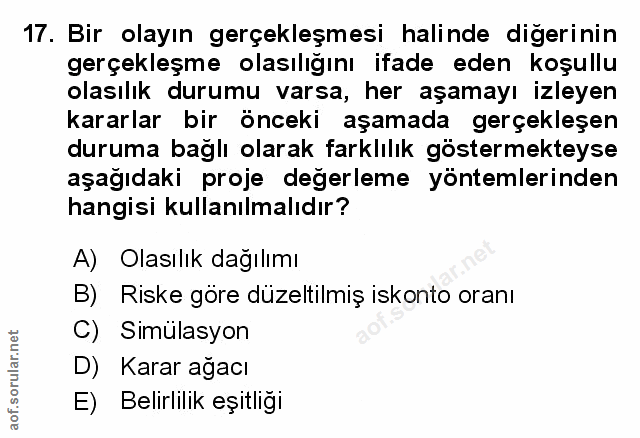 17. Bir olayın gerçekleşmesi halinde diğerinin gerçekleşme olasılığını ifade eden koşullu olasılık durumu varsa, her aşamayı izleyen kararlar bir önceki aşamada gerçekleşen duruma bağlı olarak farklılık göstermekteyse aşağıdaki proje değerleme yöntemlerinden hangisi kullanılmalıdır?

A) Olasılık dağılımı
B) Riske göre düzeltilmiş iskonto oranı
C) Simülasyon
D) Karar ağacı
E) Belirlilik eşitliği

aof.sorular.net